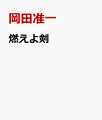 岡田准一

燃えよ剣